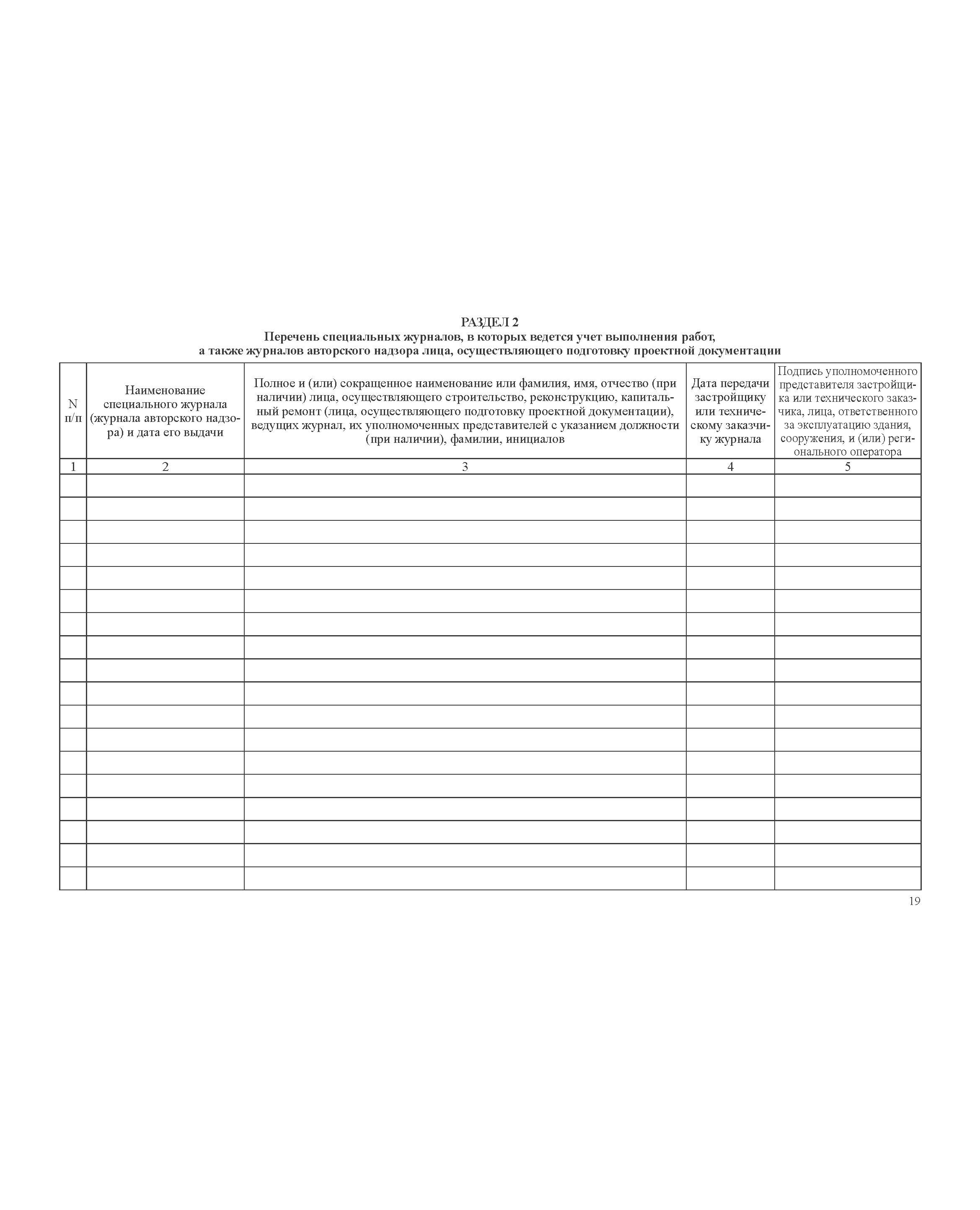 РАЗДЕЛ 2
Перечень специальных журналов, в которых ведется учет выполнения работ, а также журналов авторского надзора лица, осуществляющего подготовку проектной документации

| N п/п | Наименование специального журнала (журнала авторского надзора) и дата его выдачи | Полное и (или) сокращенное наименование или фамилия, имя, отчество (при наличии) лица, осуществляющего строительство, реконструкцию, капитальный ремонт (лица, осуществляющего подготовку проектной документации), ведущих журнал, их уполномоченных представителей с указанием должности (при наличии), фамилии, инициалов | Дата передачи застройщику или техническому заказчику журнала | Подпись уполномоченного представителя застройщика или технического заказчика, лица, ответственного за эксплуатацию здания, сооружения, и (или) регионального оператора |
|---|---|---|---|---|
| 1 | 2 | 3 | 4 | 5 |
| | | | | |
| | | | | |
| | | | | |
| | | | | |
| | | | | |
| | | | | |
| | | | | |
| | | | | |
| | | | | |
| | | | | |
| | | | | |
| | | | | |
| | | | | |
| | | | | |
| | | | | |
| | | | | |
| | | | | |
| | | | | |

19